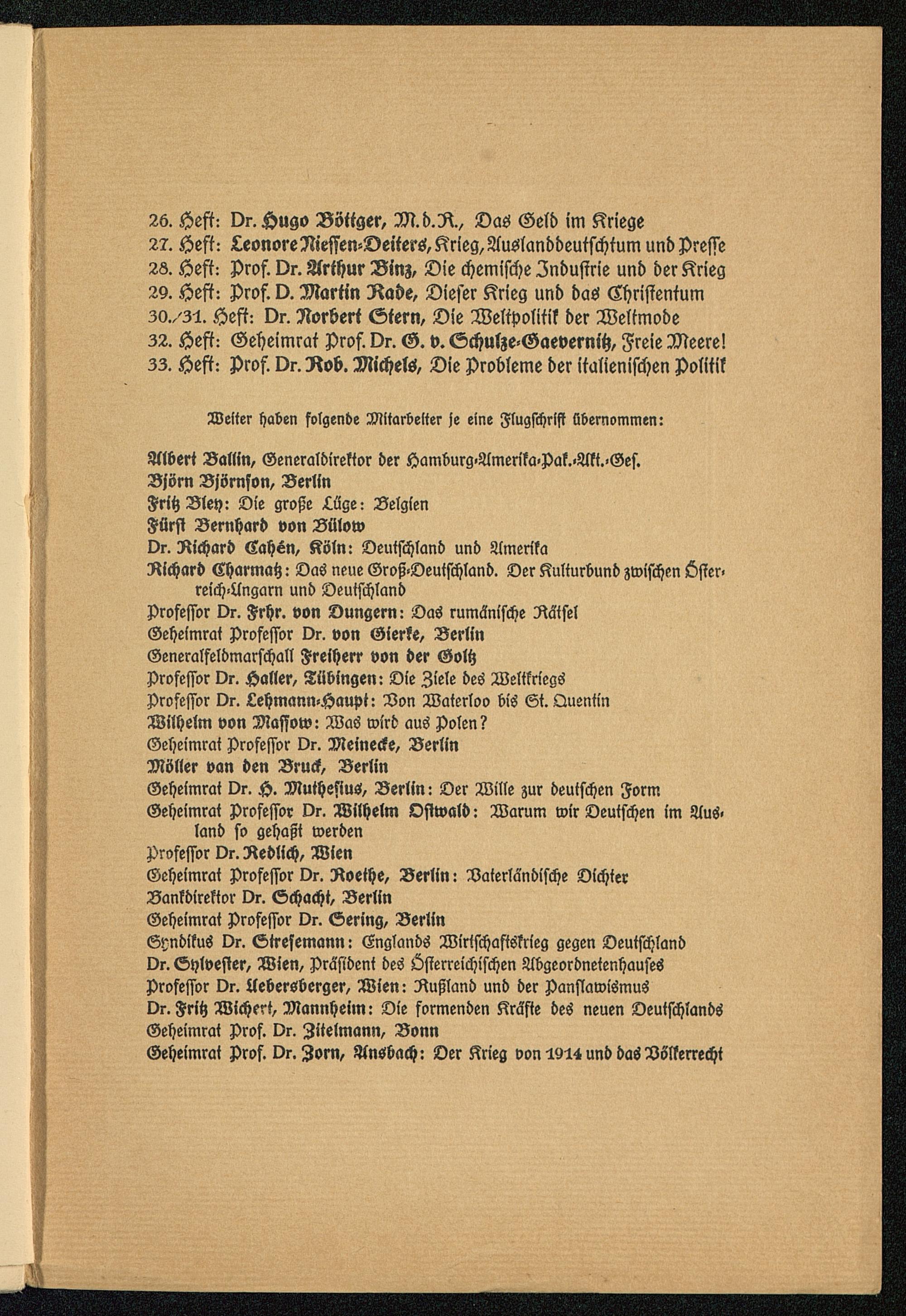 26. Heft: Dr. Hugo Böttger, M.d.R., Das Geld im Kriege
27. Heft: Leonore Niessen-Deiters, Krieg, Auslanddeutschtum und Presse
28. Heft: Prof. Dr. Arthur Binz, Die chemische Industrie und der Krieg
29. Heft: Prof. D. Martin Rade, Dieser Krieg und das Christentum
30./31. Heft: Dr. Norbert Stern, Die Weltpolitik der Weltmode
32. Heft: Geheimrat Prof. Dr. G. v. Schulze-Gaevernitz, Freie Meere!
33. Heft: Prof. Dr. Rob. Michels, Die Probleme der italienischen Politik

Weiter haben folgende Mitarbeiter je eine Flugschrift übernommen:

Albert Ballin, Generaldirektor der Hamburg-Amerika-Pak.-Akt.-Ges.
Björn Björnson, Berlin
Fritz Bley: Die große Lüge: Belgien
Fürst Bernhard von Bülow
Dr. Richard Cahén, Köln: Deutschland und Amerika
Richard Charmatz: Das neue Groß-Deutschland. Der Kulturbund zwischen Österreich-Ungarn und Deutschland
Professor Dr. Frhr. von Dungern: Das rumänische Rätsel
Geheimrat Professor Dr. von Gierke, Berlin
Generalfeldmarschall Freiherr von der Goltz
Professor Dr. Haller, Tübingen: Die Ziele des Weltkriegs
Professor Dr. Lehmann-Haupt: Von Waterloo bis St. Quentin
Wilhelm von Massow: Was wird aus Polen?
Geheimrat Professor Dr. Meinecke, Berlin
Möller van den Bruck, Berlin
Geheimrat Dr. H. Muthesius, Berlin: Der Wille zur deutschen Form
Geheimrat Professor Dr. Wilhelm Ostwald: Warum wir Deutschen im Ausland so gehaßt werden
Professor Dr. Redlich, Wien
Geheimrat Professor Dr. Roethe, Berlin: Vaterländische Dichter
Bankdirektor Dr. Schacht, Berlin
Geheimrat Professor Dr. Sering, Berlin
Syndikus Dr. Stresemann: Englands Wirtschaftskrieg gegen Deutschland
Dr. Sylvester, Wien, Präsident des Österreichischen Abgeordnetenhauses
Professor Dr. Uebersberger, Wien: Rußland und der Panslawismus
Dr. Fritz Wichert, Mannheim: Die formenden Kräfte des neuen Deutschlands
Geheimrat Prof. Dr. Zitelmann, Bonn
Geheimrat Prof. Dr. Zorn, Ansbach: Der Krieg von 1914 und das Völkerrecht